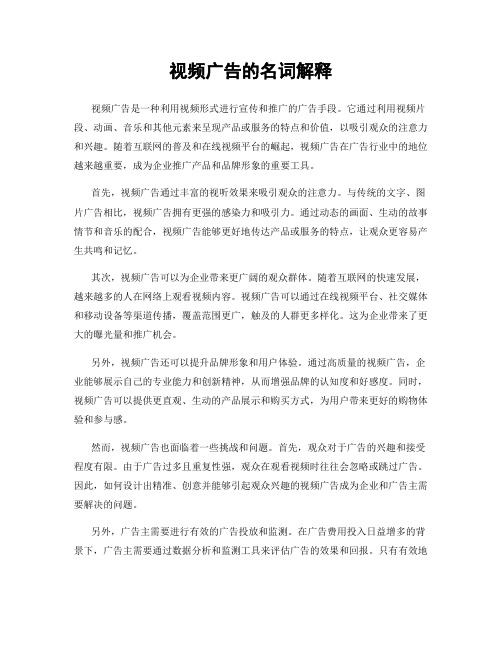 视频广告的名词解释

视频广告是一种利用视频形式进行宣传和推广的广告手段。它通过利用视频片段、动画、音乐和其他元素来呈现产品或服务的特点和价值，以吸引观众的注意力和兴趣。随着互联网的普及和在线视频平台的崛起，视频广告在广告行业中的地位越来越重要，成为企业推广产品和品牌形象的重要工具。

首先，视频广告通过丰富的视听效果来吸引观众的注意力。与传统的文字、图片广告相比，视频广告拥有更强的感染力和吸引力。通过动态的画面、生动的故事情节和音乐的配合，视频广告能够更好地传达产品或服务的特点，让观众更容易产生共鸣和记忆。

其次，视频广告可以为企业带来更广阔的观众群体。随着互联网的快速发展，越来越多的人在网络上观看视频内容。视频广告可以通过在线视频平台、社交媒体和移动设备等渠道传播，覆盖范围更广，触及的人群更多样化。这为企业带来了更大的曝光量和推广机会。

另外，视频广告还可以提升品牌形象和用户体验。通过高质量的视频广告，企业能够展示自己的专业能力和创新精神，从而增强品牌的认知度和好感度。同时，视频广告可以提供更直观、生动的产品展示和购买方式，为用户带来更好的购物体验和参与感。

然而，视频广告也面临着一些挑战和问题。首先，观众对于广告的兴趣和接受程度有限。由于广告过多且重复性强，观众在观看视频时往往会忽略或跳过广告。因此，如何设计出精准、创意并能够引起观众兴趣的视频广告成为企业和广告主需要解决的问题。

另外，广告主需要进行有效的广告投放和监测。在广告费用投入日益增多的背景下，广告主需要通过数据分析和监测工具来评估广告的效果和回报。只有有效地